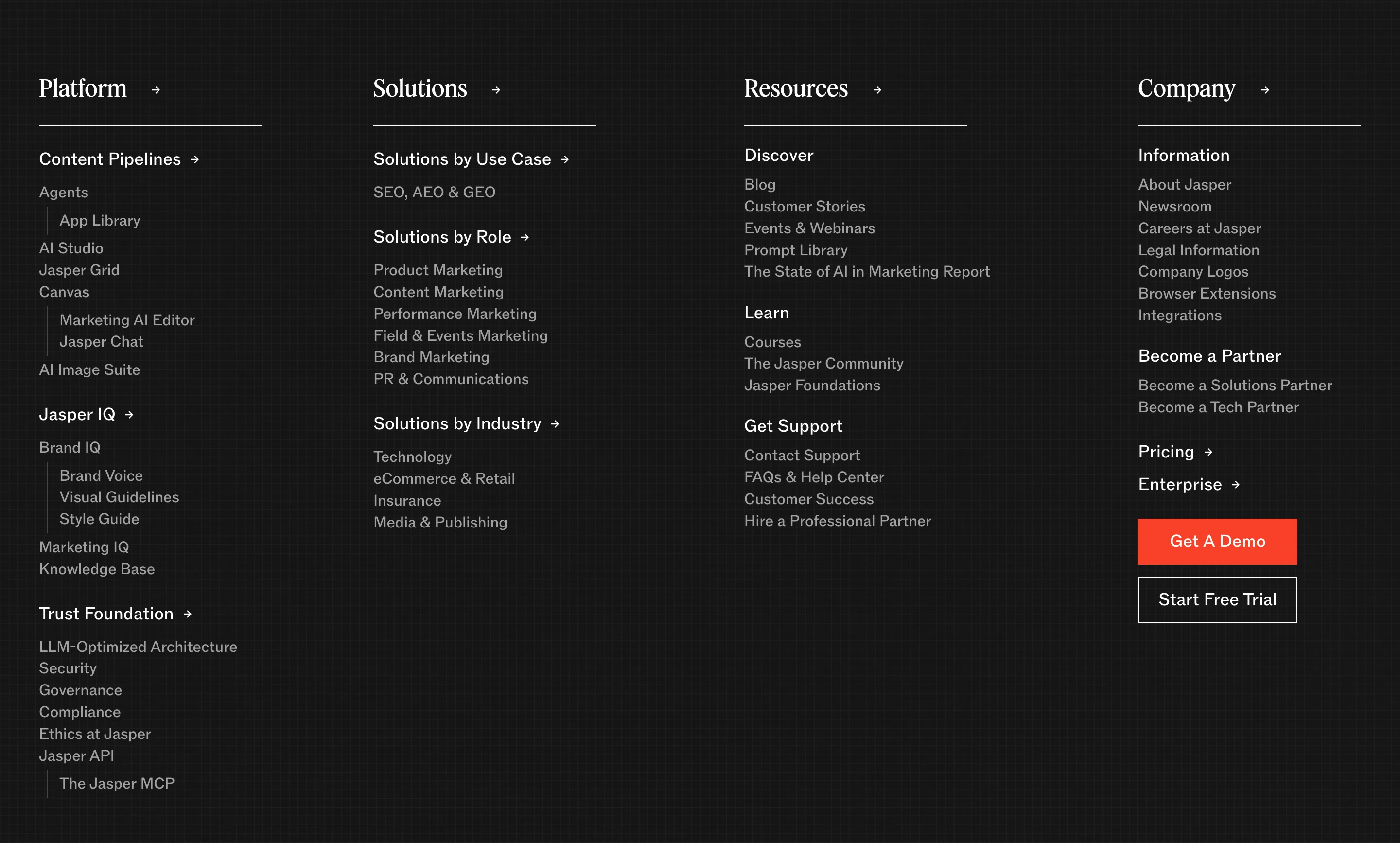 Platform →

Content Pipelines →

Agents

App Library

AI Studio
Jasper Grid
Canvas

Marketing AI Editor
Jasper Chat

AI Image Suite

Jasper IQ →

Brand IQ

Brand Voice
Visual Guidelines
Style Guide

Marketing IQ
Knowledge Base

Trust Foundation →

LLM-Optimized Architecture
Security
Governance
Compliance
Ethics at Jasper
Jasper API

The Jasper MCP

Solutions →

Solutions by Use Case →

SEO, AEO & GEO

Solutions by Role →

Product Marketing
Content Marketing
Performance Marketing
Field & Events Marketing
Brand Marketing
PR & Communications

Solutions by Industry →

Technology
eCommerce & Retail
Insurance
Media & Publishing

Resources →

Discover

Blog
Customer Stories
Events & Webinars
Prompt Library
The State of AI in Marketing Report

Learn

Courses
The Jasper Community
Jasper Foundations

Get Support

Contact Support
FAQs & Help Center
Customer Success
Hire a Professional Partner

Company →

Information

About Jasper
Newsroom
Careers at Jasper
Legal Information
Company Logos
Browser Extensions
Integrations

Become a Partner

Become a Solutions Partner
Become a Tech Partner

Pricing →

Enterprise →

Get A Demo

Start Free Trial